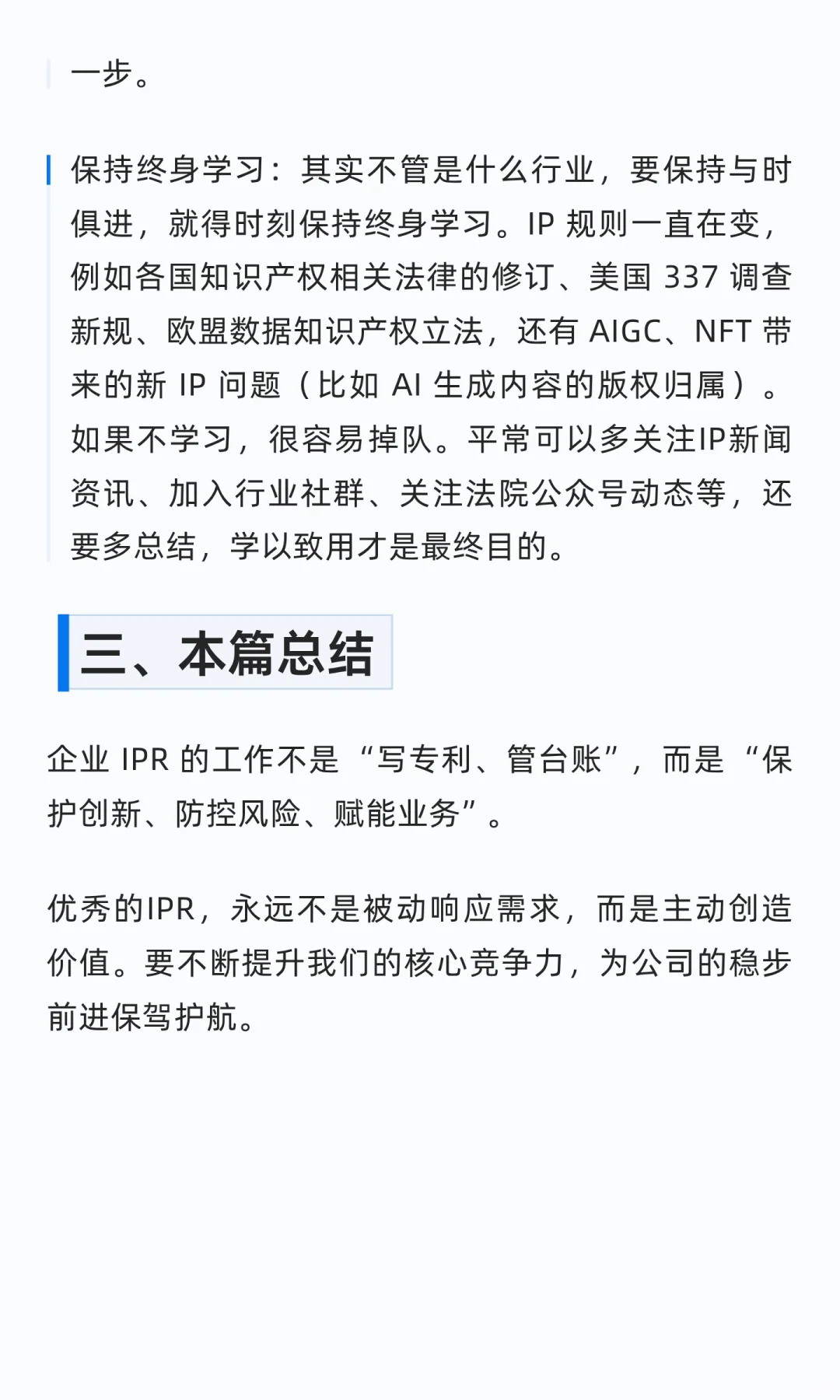 一步。

保持终身学习：其实不管是什么行业，要保持与时俱进，就得时刻保持终身学习。IP 规则一直在变，例如各国知识产权相关法律的修订、美国 337 调查新规、欧盟数据知识产权立法，还有 AIGC、NFT 带来的新 IP 问题（比如 AI 生成内容的版权归属）。如果不学习，很容易掉队。平常可以多关注IP新闻资讯、加入行业社群、关注法院公众号动态等，还要多总结，学以致用才是最终目的。

三、本篇总结

企业 IPR 的工作不是“写专利、管台账”，而是“保护创新、防控风险、赋能业务”。

优秀的IPR，永远不是被动响应需求，而是主动创造价值。要不断提升我们的核心竞争力，为公司的稳步前进保驾护航。